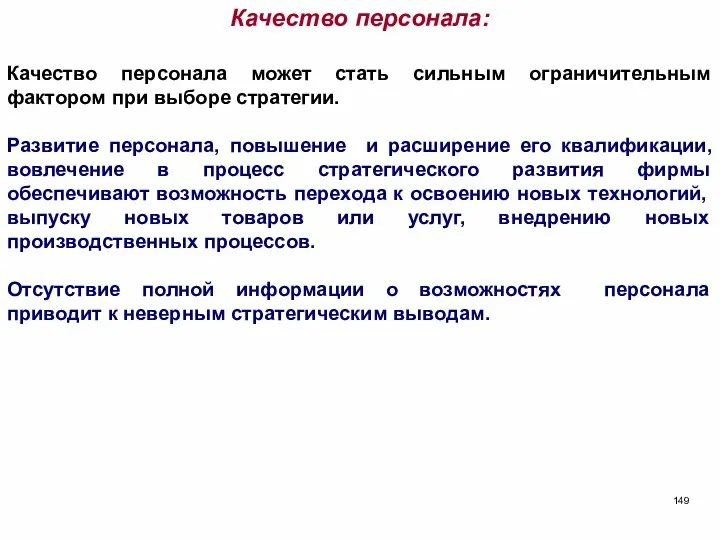 Качество персонала:

Качество персонала может стать сильным ограничительным фактором при выборе стратегии.

Развитие персонала, повышение и расширение его квалификации, вовлечение в процесс стратегического развития фирмы обеспечивают возможность перехода к освоению новых технологий, выпуску новых товаров или услуг, внедрению новых производственных процессов.

Отсутствие полной информации о возможностях персонала приводит к неверным стратегическим выводам.

149